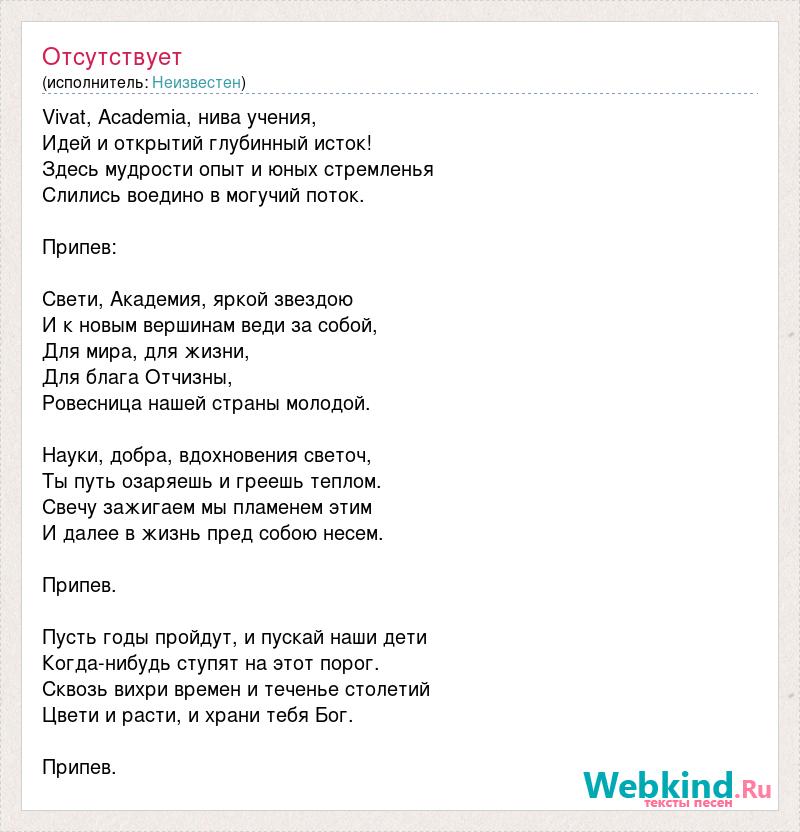 Отсутствует
(исполнитель: Неизвестен)

Vivat, Academia, нива учения,
Идей и открытий глубинный исток!
Здесь мудрости опыт и юных стремленья
Слились воедино в могучий поток.

Припев:

Свети, Академия, яркой звездою
И к новым вершинам веди за собой,
Для мира, для жизни,
Для блага Отчизны,
Ровесница нашей страны молодой.

Науки, добра, вдохновения светоч,
Ты путь озаряешь и греешь теплом.
Свечу зажигаем мы пламенем этим
И далее в жизнь пред собою несем.

Припев.

Пусть годы пройдут, и пускай наши дети
Когда-нибудь ступят на этот порог.
Сквозь вихри времен и теченье столетий
Цвети и расти, и храни тебя Бог.

Припев.

Webkind.Ru
тексты песен